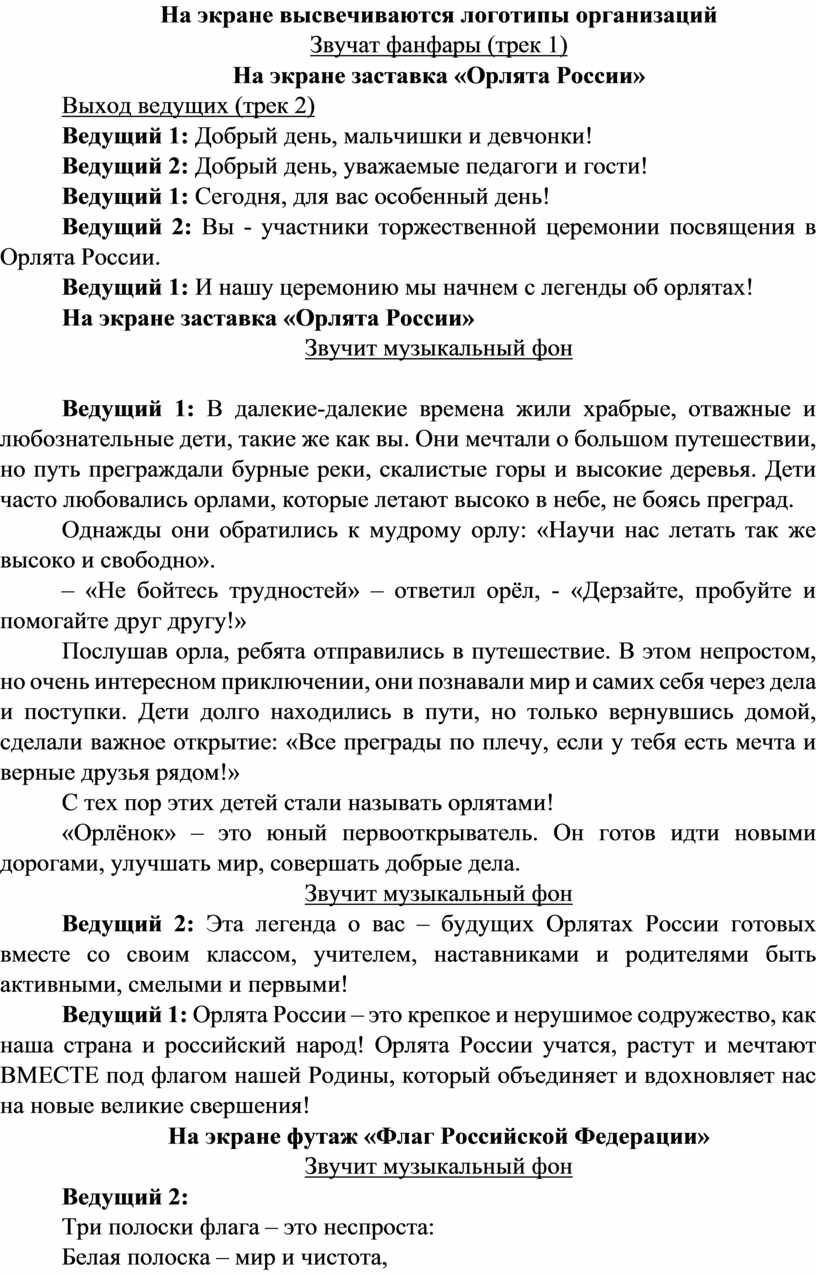 На экране высвечиваются логотипы организаций

Звучат фанфары (трек 1)

На экране заставка «Орлята России»

Выход ведущих (трек 2)

Ведущий 1: Добрый день, мальчишки и девчонки!

Ведущий 2: Добрый день, уважаемые педагоги и гости!

Ведущий 1: Сегодня, для вас особенный день!

Ведущий 2: Вы - участники торжественной церемонии посвящения в Орлята России.

Ведущий 1: И нашу церемонию мы начнем с легенды об орлятах!

На экране заставка «Орлята России»

Звучит музыкальный фон

Ведущий 1: В далекие-далекие времена жили храбрые, отважные и любознательные дети, такие же как вы. Они мечтали о большом путешествии, но путь преграждали бурные реки, скалистые горы и высокие деревья. Дети часто любовались орлами, которые летают высоко в небе, не боясь преград.

Однажды они обратились к мудрому орлу: «Научи нас летать так же высоко и свободно».

– «Не бойтесь трудностей» – ответил орёл, - «Дерзайте, пробуйте и помогайте друг другу!»

Послушав орла, ребята отправились в путешествие. В этом непростом, но очень интересном приключении, они познавали мир и самих себя через дела и поступки. Дети долго находились в пути, но только вернувшись домой, сделали важное открытие: «Все преграды по плечу, если у тебя есть мечта и верные друзья рядом!»

С тех пор этих детей стали называть орлятами!

«Орлёнок» – это юный первооткрыватель. Он готов идти новыми дорогами, улучшать мир, совершать добрые дела.

Звучит музыкальный фон

Ведущий 2: Эта легенда о вас – будущих Орлятах России готовых вместе со своим классом, учителем, наставниками и родителями быть активными, смелыми и первыми!

Ведущий 1: Орлята России – это крепкое и нерушимое содружество, как наша страна и российский народ! Орлята России учатся, растут и мечтают ВМЕСТЕ под флагом нашей Родины, который объединяет и вдохновляет нас на новые великие свершения!

На экране футаж «Флаг Российской Федерации»

Звучит музыкальный фон

Ведущий 2:

Три полоски флага – это неспроста:

Белая полоска – мир и чистота,